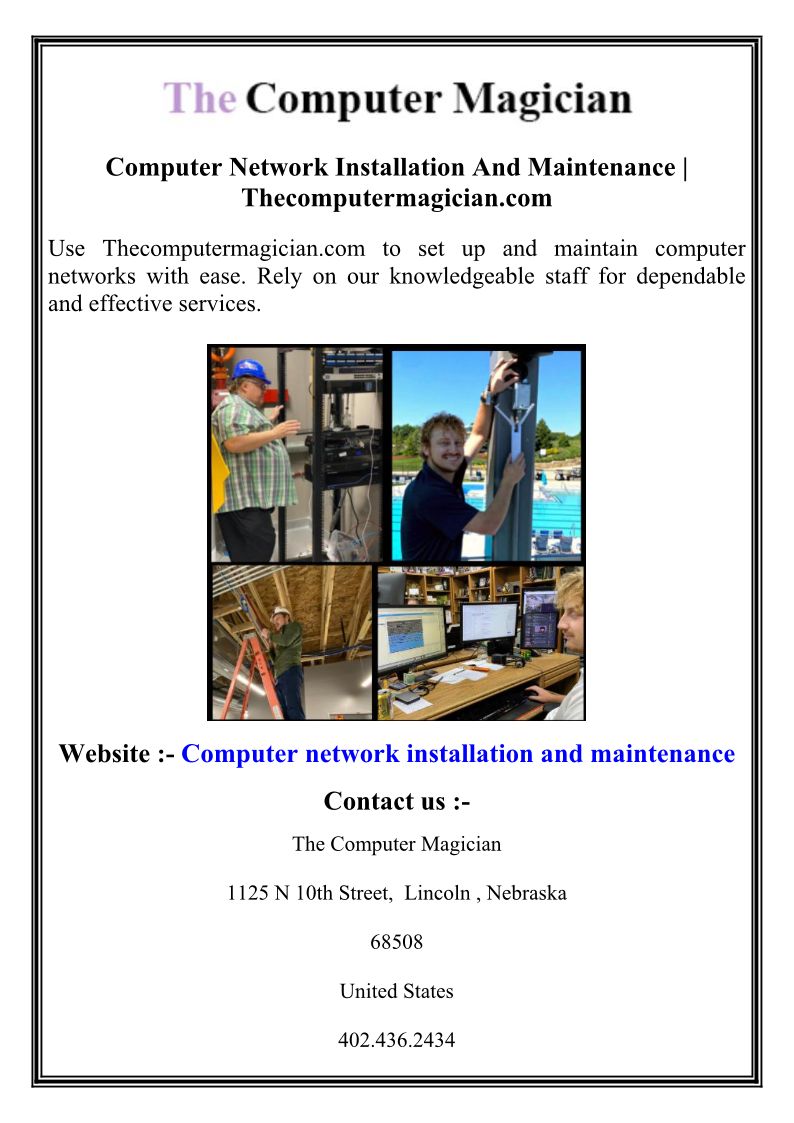 The Computer Magician

Computer Network Installation And Maintenance | Thecomputermagician.com

Use Thecomputermagician.com to set up and maintain computer networks with ease. Rely on our knowledgeable staff for dependable and effective services.

Website :- Computer network installation and maintenance

Contact us :-

The Computer Magician

1125 N 10th Street, Lincoln , Nebraska

68508

United States

402.436.2434